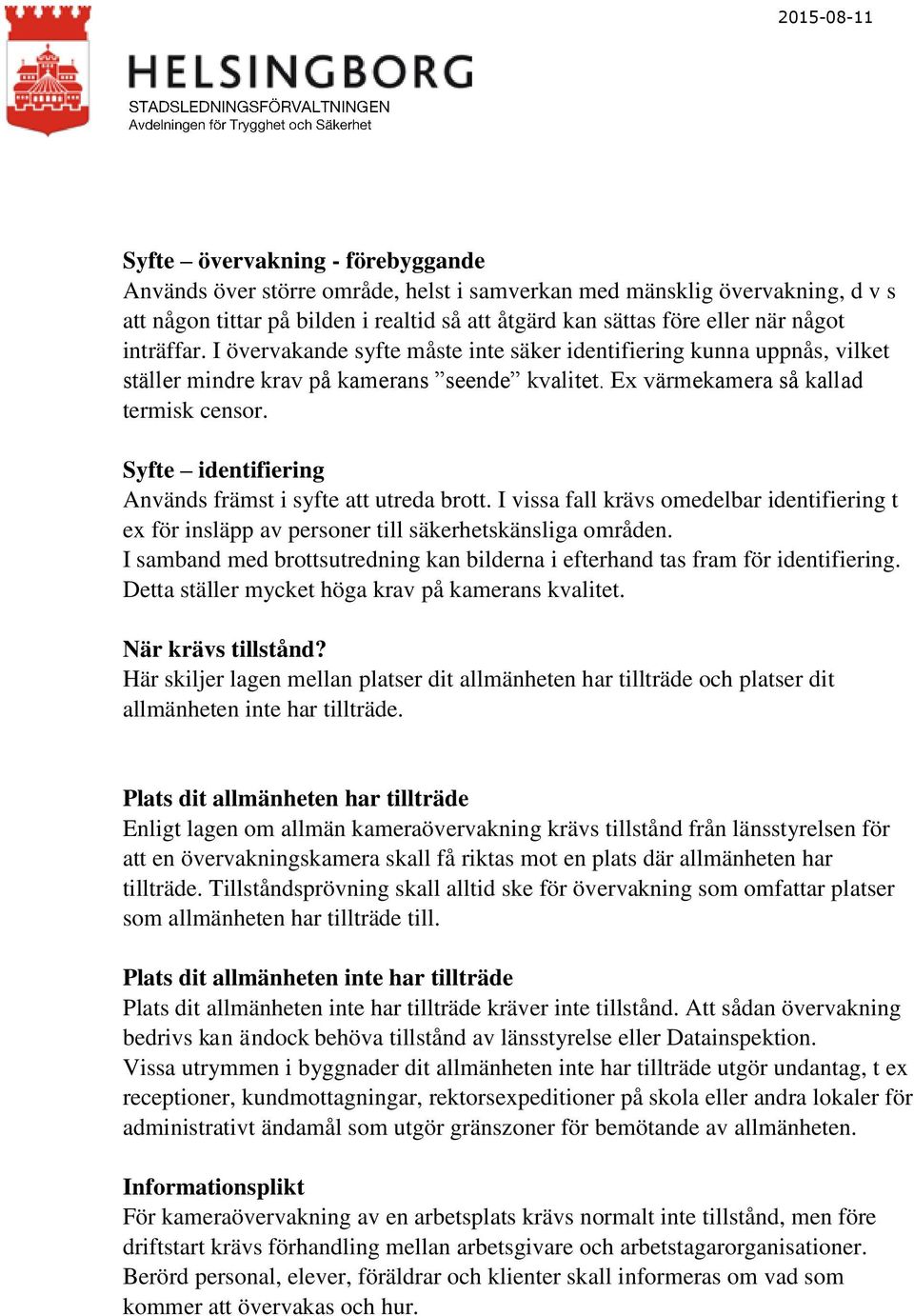 2015-08-11

HELSINGBORG
STADSLEDNINGSFÖRVALTNINGEN
Avdelningen för Trygghet och Säkerhet

Syfte – övervakning - förebyggande
Används över större område, helst i samverkan med mänsklig övervakning, d v s att någon tittar på bilden i realtid så att åtgärd kan sättas före eller när något inträffar. I övervakande syfte måste inte säker identifiering kunna uppnås, vilket ställer mindre krav på kamerans ”seende” kvalitet. Ex värmekamera så kallad termisk censor.

Syfte – identifiering
Används främst i syfte att utreda brott. I vissa fall krävs omedelbar identifiering t ex för insläpp av personer till säkerhetskänsliga områden.
I samband med brottsutredning kan bilderna i efterhand tas fram för identifiering. Detta ställer mycket höga krav på kamerans kvalitet.

När krävs tillstånd?
Här skiljer lagen mellan platser dit allmänheten har tillträde och platser dit allmänheten inte har tillträde.

Plats dit allmänheten har tillträde
Enligt lagen om allmän kameraövervakning krävs tillstånd från länsstyrelsen för att en övervakningskamera skall få riktas mot en plats där allmänheten har tillträde. Tillståndsprövning skall alltid ske för övervakning som omfattar platser som allmänheten har tillträde till.

Plats dit allmänheten inte har tillträde
Plats dit allmänheten inte har tillträde kräver inte tillstånd. Att sådan övervakning bedrivs kan ändock behöva tillstånd av länsstyrelse eller Datainspektion.
Vissa utrymmen i byggnader dit allmänheten inte har tillträde utgör undantag, t ex receptioner, kundmottagningar, rektorsexpeditioner på skola eller andra lokaler för administrativt ändamål som utgör gränszoner för bemötande av allmänheten.

Informationsplikt
För kameraövervakning av en arbetsplats krävs normalt inte tillstånd, men före driftstart krävs förhandling mellan arbetsgivare och arbetstagarorganisationer. Berörd personal, elever, föräldrar och klienter skall informeras om vad som kommer att övervakas och hur.